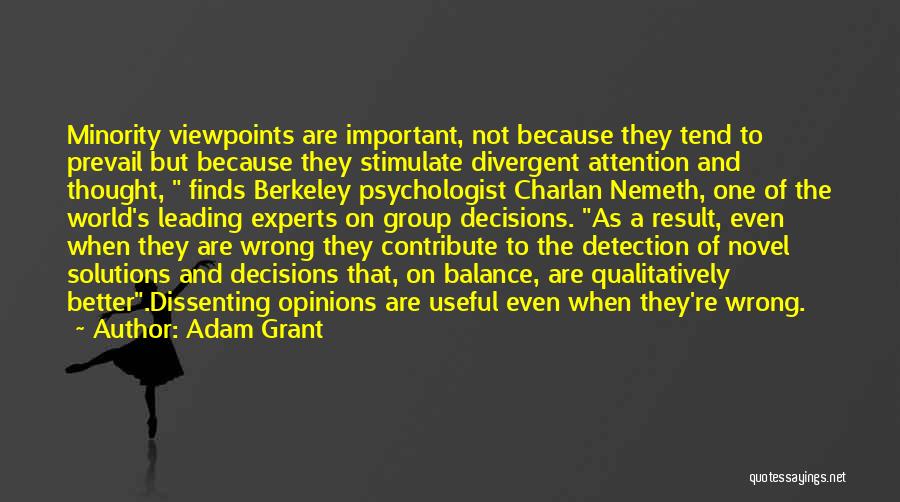 Minority viewpoints are important, not because they tend to prevail but because they stimulate divergent attention and thought, " finds Berkeley psychologist Charlan Nemeth, one of the world's leading experts on group decisions. "As a result, even when they are wrong they contribute to the detection of novel solutions and decisions that, on balance, are qualitatively better".Dissenting opinions are useful even when they're wrong.
~ Author: Adam Grant

quotessayings.net